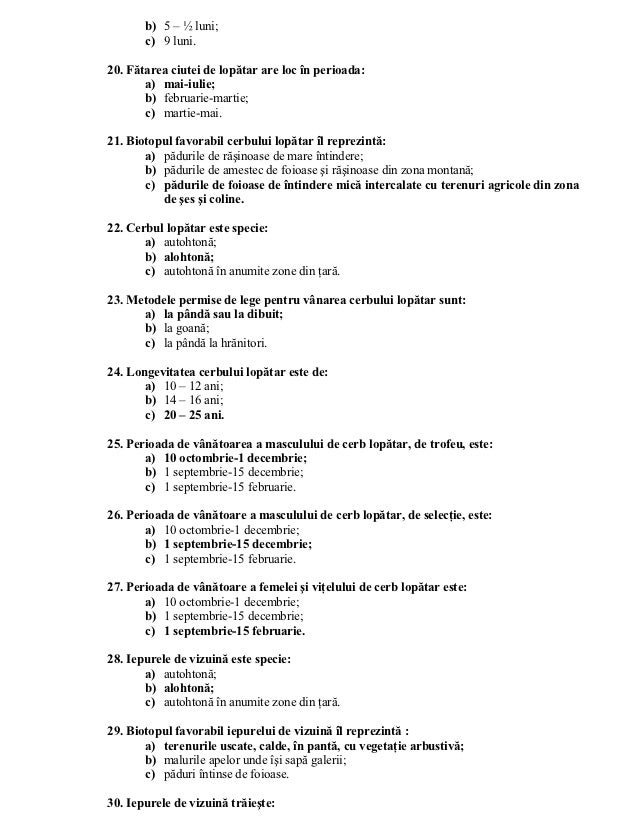 b) 5 – ½ luni;
c) 9 luni.

20. Fătarea ciutei de lopătar are loc în perioada:
a) mai-iulie;
b) februarie-martie;
c) martie-mai.

21. Biotopul favorabil cerbului lopătar îl reprezintă:
a) pădurile de rășinoase de mare întindere;
b) pădurile de amestec de foioase și rășinoase din zona montană;
c) pădurile de foioase de întindere mică intercalate cu terenuri agricole din zona de șes și coline.

22. Cerbul lopătar este specie:
a) autohtonă;
b) alohtonă;
c) autohtonă în anumite zone din țară.

23. Metodele permise de lege pentru vânarea cerbului lopătar sunt:
a) la pândă sau la dibuit;
b) la goană;
c) la pândă la hrănitori.

24. Longevitatea cerbului lopătar este de:
a) 10 – 12 ani;
b) 14 – 16 ani;
c) 20 – 25 ani.

25. Perioada de vânătoarea a masculului de cerb lopătar, de trofeu, este:
a) 10 octombrie-1 decembrie;
b) 1 septembrie-15 decembrie;
c) 1 septembrie-15 februarie.

26. Perioada de vânătoare a masculului de cerb lopătar, de selecție, este:
a) 10 octombrie-1 decembrie;
b) 1 septembrie-15 decembrie;
c) 1 septembrie-15 februarie.

27. Perioada de vânătoare a femelei și vițelului de cerb lopătar este:
a) 10 octombrie-1 decembrie;
b) 1 septembrie-15 decembrie;
c) 1 septembrie-15 februarie.

28. Iepurele de vizuină este specie:
a) autohtonă;
b) alohtonă;
c) autohtonă în anumite zone din țară.

29. Biotopul favorabil iepurelui de vizuină îl reprezintă :
a) terenurile uscate, calde, în pantă, cu vegetație arbustivă;
b) malurile apelor unde își sapă galerii;
c) păduri întinse de foioase.

30. Iepurele de vizuină trăiește: